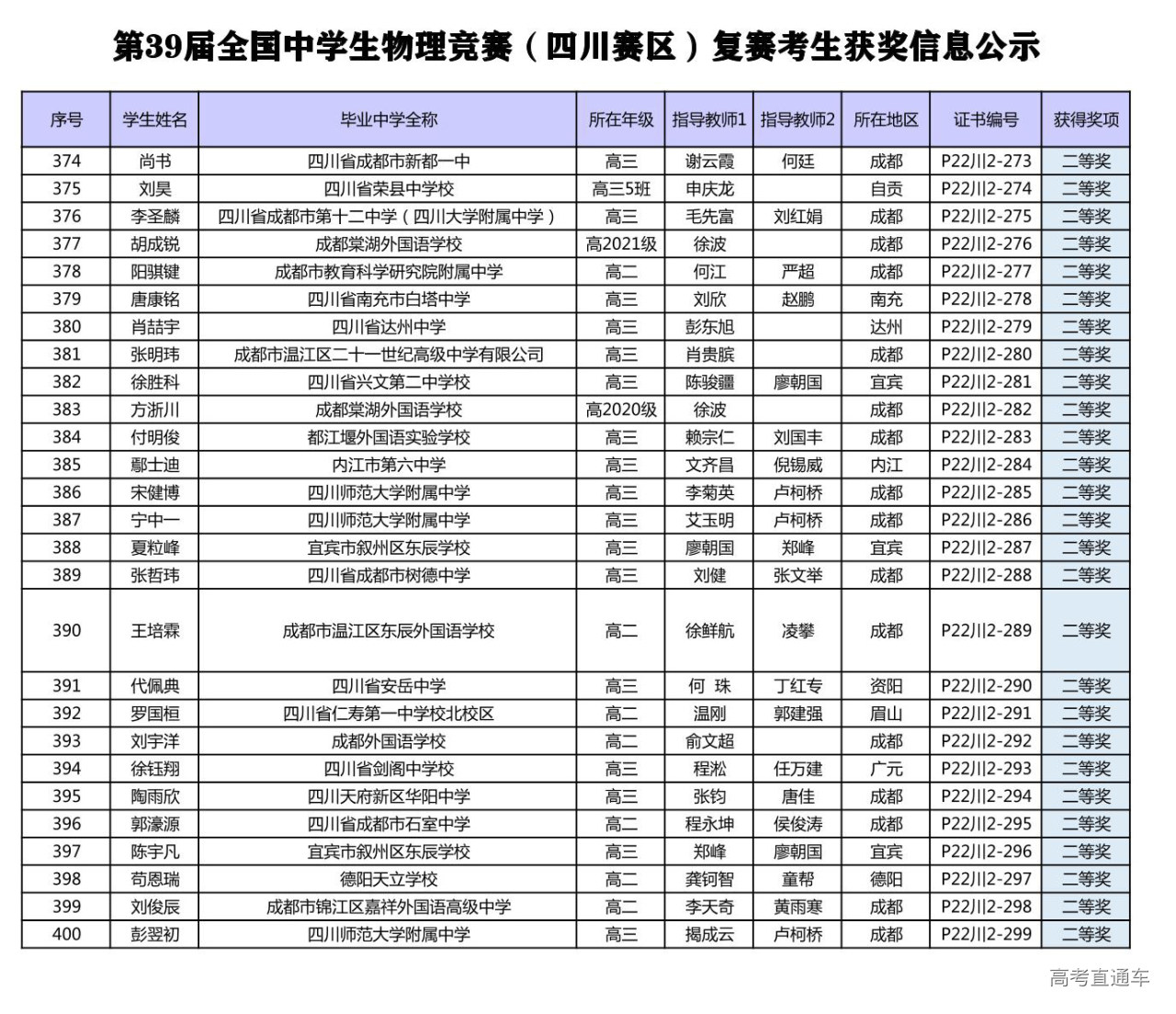 第39届全国中学生物理竞赛（四川赛区）复赛考生获奖信息公示

| 序号 | 学生姓名 | 毕业中学全称 | 所在年级 | 指导教师1 | 指导教师2 | 所在地区 | 证书编号 | 获得奖项 |
|---|---|---|---|---|---|---|---|---|
| 374 | 尚书 | 四川省成都市新都一中 | 高三 | 谢云霞 | 何廷 | 成都 | P22川2-273 | 二等奖 |
| 375 | 刘昊 | 四川省荣县中学校 | 高三5班 | 申庆龙 | | 自贡 | P22川2-274 | 二等奖 |
| 376 | 李圣麟 | 四川省成都市第十二中学（四川大学附属中学） | 高三 | 毛先富 | 刘红娟 | 成都 | P22川2-275 | 二等奖 |
| 377 | 胡成锐 | 成都棠湖外国语学校 | 高2021级 | 徐波 | | 成都 | P22川2-276 | 二等奖 |
| 378 | 阳骐键 | 成都市教育科学研究院附属中学 | 高二 | 何江 | 严超 | 成都 | P22川2-277 | 二等奖 |
| 379 | 唐康铭 | 四川省南充市白塔中学 | 高三 | 刘欣 | 赵鹏 | 南充 | P22川2-278 | 二等奖 |
| 380 | 肖喆宇 | 四川省达州中学 | 高三 | 彭东旭 | | 达州 | P22川2-279 | 二等奖 |
| 381 | 张明玮 | 成都市温江区二十一世纪高级中学有限公司 | 高三 | 肖贵膑 | | 成都 | P22川2-280 | 二等奖 |
| 382 | 徐胜科 | 四川省兴文第二中学校 | 高三 | 陈骏疆 | 廖朝国 | 宜宾 | P22川2-281 | 二等奖 |
| 383 | 方浙川 | 成都棠湖外国语学校 | 高2020级 | 徐波 | | 成都 | P22川2-282 | 二等奖 |
| 384 | 付明俊 | 都江堰外国语实验学校 | 高三 | 赖宗仁 | 刘国丰 | 成都 | P22川2-283 | 二等奖 |
| 385 | 鄢士迪 | 内江市第六中学 | 高三 | 文齐昌 | 倪锡威 | 内江 | P22川2-284 | 二等奖 |
| 386 | 宋健博 | 四川师范大学附属中学 | 高三 | 李菊英 | 卢柯桥 | 成都 | P22川2-285 | 二等奖 |
| 387 | 宁中一 | 四川师范大学附属中学 | 高三 | 艾玉明 | 卢柯桥 | 成都 | P22川2-286 | 二等奖 |
| 388 | 夏粒峰 | 宜宾市叙州区东辰学校 | 高三 | 廖朝国 | 郑峰 | 宜宾 | P22川2-287 | 二等奖 |
| 389 | 张哲玮 | 四川省成都市树德中学 | 高三 | 刘健 | 张文举 | 成都 | P22川2-288 | 二等奖 |
| 390 | 王培霖 | 成都市温江区东辰外国语学校 | 高二 | 徐鲜航 | 凌攀 | 成都 | P22川2-289 | 二等奖 |
| 391 | 代佩典 | 四川省安岳中学 | 高三 | 何 珠 | 丁红专 | 资阳 | P22川2-290 | 二等奖 |
| 392 | 罗国桓 | 四川省仁寿第一中学校北校区 | 高二 | 温刚 | 郭建强 | 眉山 | P22川2-291 | 二等奖 |
| 393 | 刘宇洋 | 成都外国语学校 | 高二 | 俞文超 | | 成都 | P22川2-292 | 二等奖 |
| 394 | 徐钰翔 | 四川省剑阁中学校 | 高三 | 程淞 | 任万建 | 广元 | P22川2-293 | 二等奖 |
| 395 | 陶雨欣 | 四川天府新区华阳中学 | 高三 | 张钧 | 唐佳 | 成都 | P22川2-294 | 二等奖 |
| 396 | 郭濠源 | 四川省成都市石室中学 | 高二 | 程永坤 | 侯俊涛 | 成都 | P22川2-295 | 二等奖 |
| 397 | 陈宇凡 | 宜宾市叙州区东辰学校 | 高三 | 郑峰 | 廖朝国 | 宜宾 | P22川2-296 | 二等奖 |
| 398 | 苟恩瑞 | 德阳天立学校 | 高二 | 龚钶智 | 童帮 | 德阳 | P22川2-297 | 二等奖 |
| 399 | 刘俊辰 | 成都市锦江区嘉祥外国语高级中学 | 高二 | 李天奇 | 黄雨寒 | 成都 | P22川2-298 | 二等奖 |
| 400 | 彭翌初 | 四川师范大学附属中学 | 高三 | 揭成云 | 卢柯桥 | 成都 | P22川2-299 | 二等奖 |

高考直通车